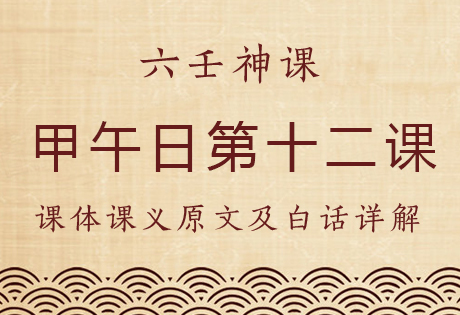 六壬神课

甲午日第十二课

课体课义原文及白话详解